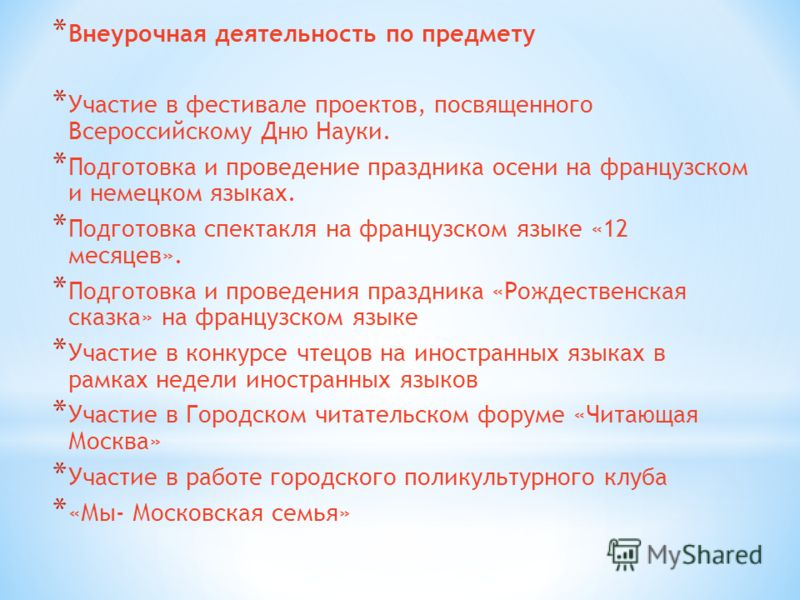 * Внеурочная деятельность по предмету

* Участие в фестивале проектов, посвященного Всероссийскому Дню Науки.

* Подготовка и проведение праздника осени на французском и немецком языках.

* Подготовка спектакля на французском языке «12 месяцев».

* Подготовка и проведения праздника «Рождественская сказка» на французском языке

* Участие в конкурсе чтецов на иностранных языках в рамках недели иностранных языков

* Участие в Городском читательском форуме «Читающая Москва»

* Участие в работе городского поликультурного клуба

* «Мы- Московская семья»

MyShared